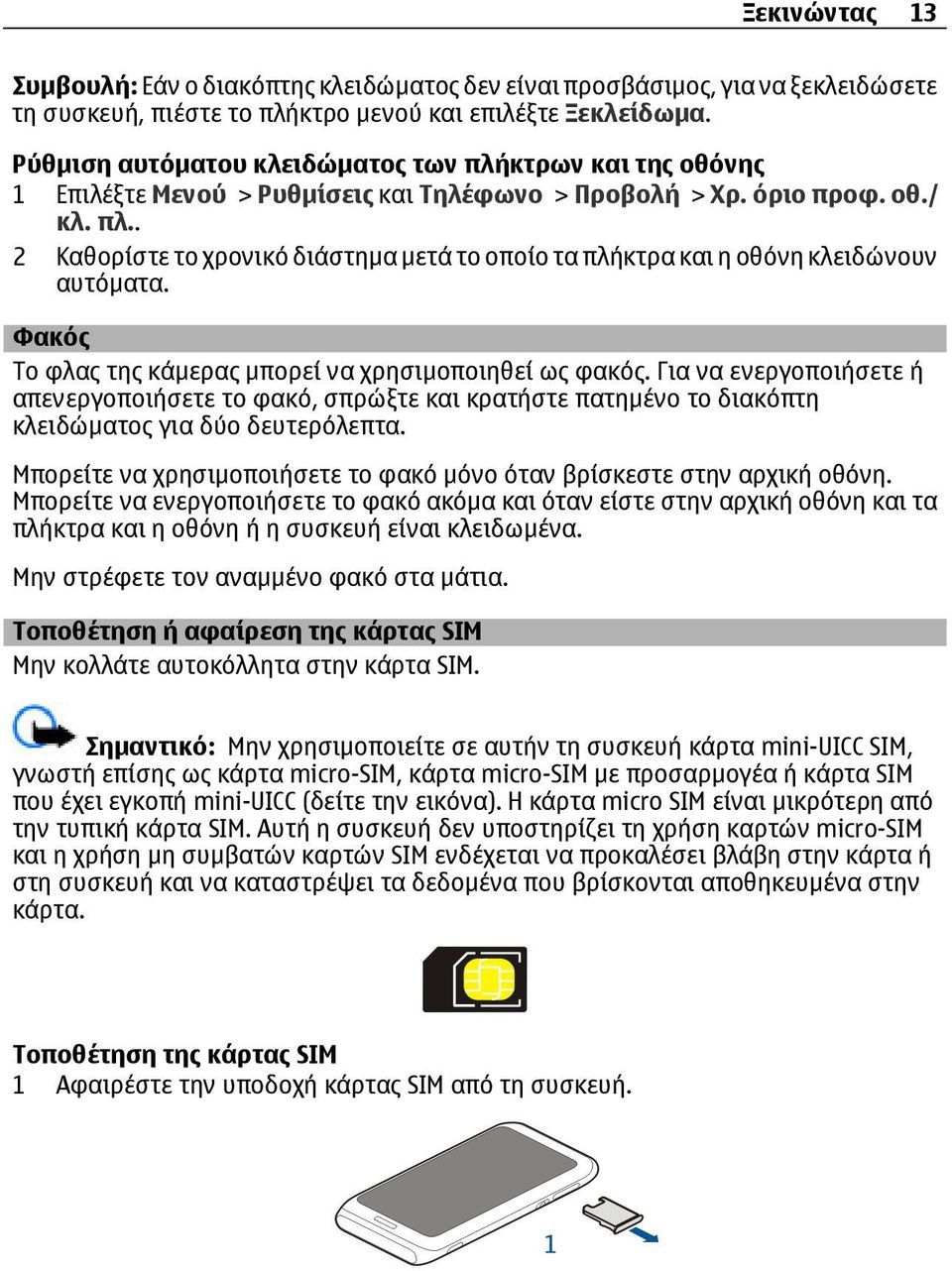 Ξεκινώντας 13

Συμβουλή: Εάν ο διακόπτης κλειδώματος δεν είναι προσβάσιμος, για να ξεκλειδώσετε τη συσκευή, πιέστε το πλήκτρο μενού και επιλέξτε Ξεκλείδωμα.

Ρύθμιση αυτόματου κλειδώματος των πλήκτρων και της οθόνης
1 Επιλέξτε Μενού > Ρυθμίσεις και Τηλέφωνο > Προβολή > Χρ. όριο προφ. οθ./ κλ. πλ..
2 Καθορίστε το χρονικό διάστημα μετά το οποίο τα πλήκτρα και η οθόνη κλειδώνουν αυτόματα.

Φακός
Το φλας της κάμερας μπορεί να χρησιμοποιηθεί ως φακός. Για να ενεργοποιήσετε ή απενεργοποιήσετε το φακό, σπρώξτε και κρατήστε πατημένο το διακόπτη κλειδώματος για δύο δευτερόλεπτα.

Μπορείτε να χρησιμοποιήσετε το φακό μόνο όταν βρίσκεστε στην αρχική οθόνη. Μπορείτε να ενεργοποιήσετε το φακό ακόμα και όταν είστε στην αρχική οθόνη και τα πλήκτρα και η οθόνη ή η συσκευή είναι κλειδωμένα.

Μην στρέφετε τον αναμμένο φακό στα μάτια.

Τοποθέτηση ή αφαίρεση της κάρτας SIM
Μην κολλάτε αυτοκόλλητα στην κάρτα SIM.

Σημαντικό: Μην χρησιμοποιείτε σε αυτήν τη συσκευή κάρτα mini-UICC SIM, γνωστή επίσης ως κάρτα micro-SIM, κάρτα micro-SIM με προσαρμογέα ή κάρτα SIM που έχει εγκοπή mini-UICC (δείτε την εικόνα). Η κάρτα micro SIM είναι μικρότερη από την τυπική κάρτα SIM. Αυτή η συσκευή δεν υποστηρίζει τη χρήση καρτών micro-SIM και η χρήση μη συμβατών καρτών SIM ενδέχεται να προκαλέσει βλάβη στην κάρτα ή στη συσκευή και να καταστρέψει τα δεδομένα που βρίσκονται αποθηκευμένα στην κάρτα.

Τοποθέτηση της κάρτας SIM
1 Αφαιρέστε την υποδοχή κάρτας SIM από τη συσκευή.

1